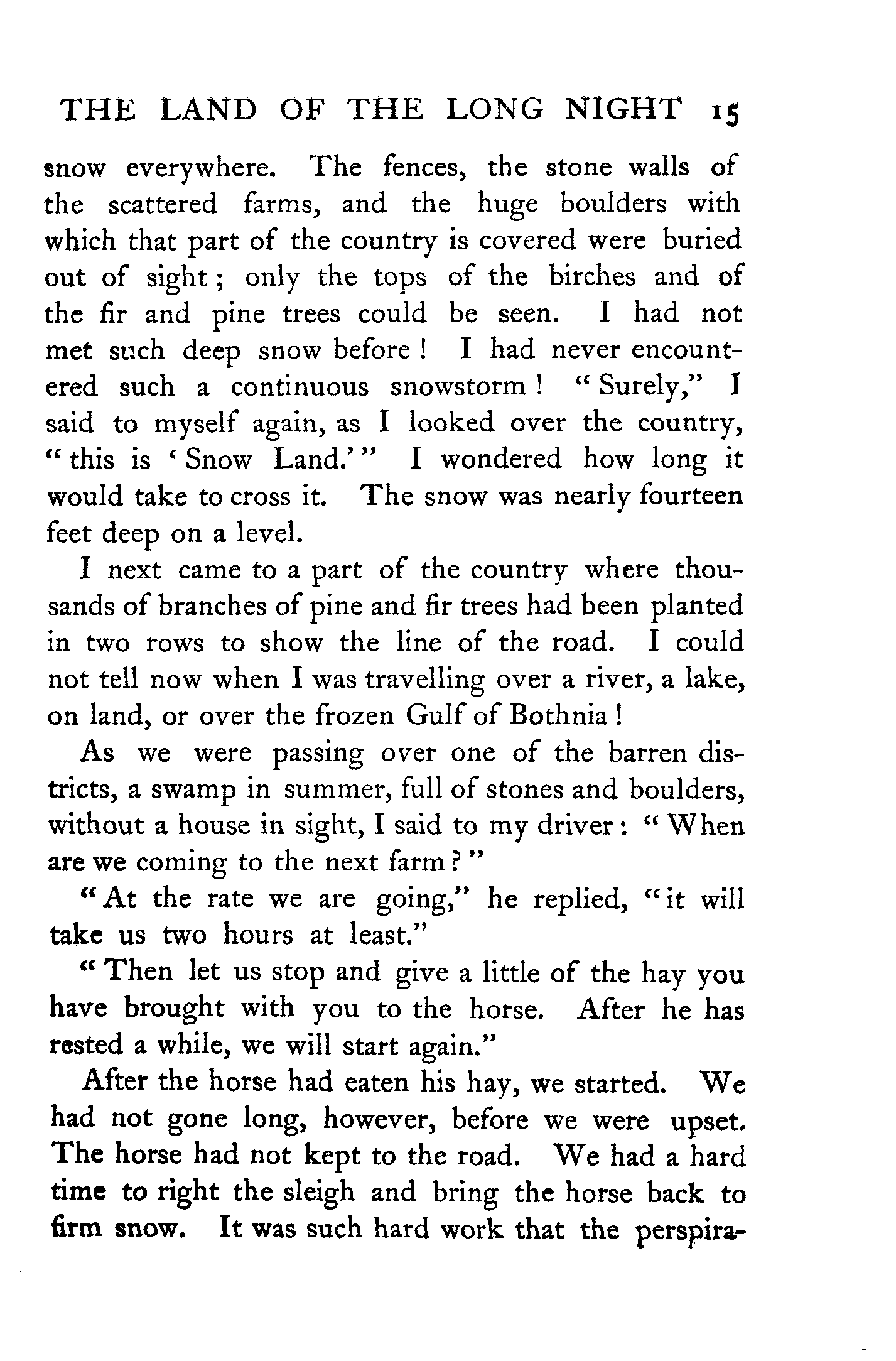 THE LAND OF THE LONG NIGHT 15

snow everywhere. The fences, the stone walls of the scattered farms, and the huge boulders with which that part of the country is covered were buried out of sight; only the tops of the birches and of the fir and pine trees could be seen. I had not met such deep snow before! I had never encountered such a continuous snowstorm! "Surely," I said to myself again, as I looked over the country, "this is 'Snow Land.'" I wondered how long it would take to cross it. The snow was nearly fourteen feet deep on a level.

I next came to a part of the country where thousands of branches of pine and fir trees had been planted in two rows to show the line of the road. I could not tell now when I was travelling over a river, a lake, on land, or over the frozen Gulf of Bothnia!

As we were passing over one of the barren districts, a swamp in summer, full of stones and boulders, without a house in sight, I said to my driver: "When are we coming to the next farm?"

"At the rate we are going," he replied, "it will take us two hours at least."

"Then let us stop and give a little of the hay you have brought with you to the horse. After he has rested a while, we will start again."

After the horse had eaten his hay, we started. We had not gone long, however, before we were upset. The horse had not kept to the road. We had a hard time to right the sleigh and bring the horse back to firm snow. It was such hard work that the perspira-